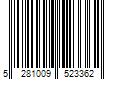 5 281009 523362